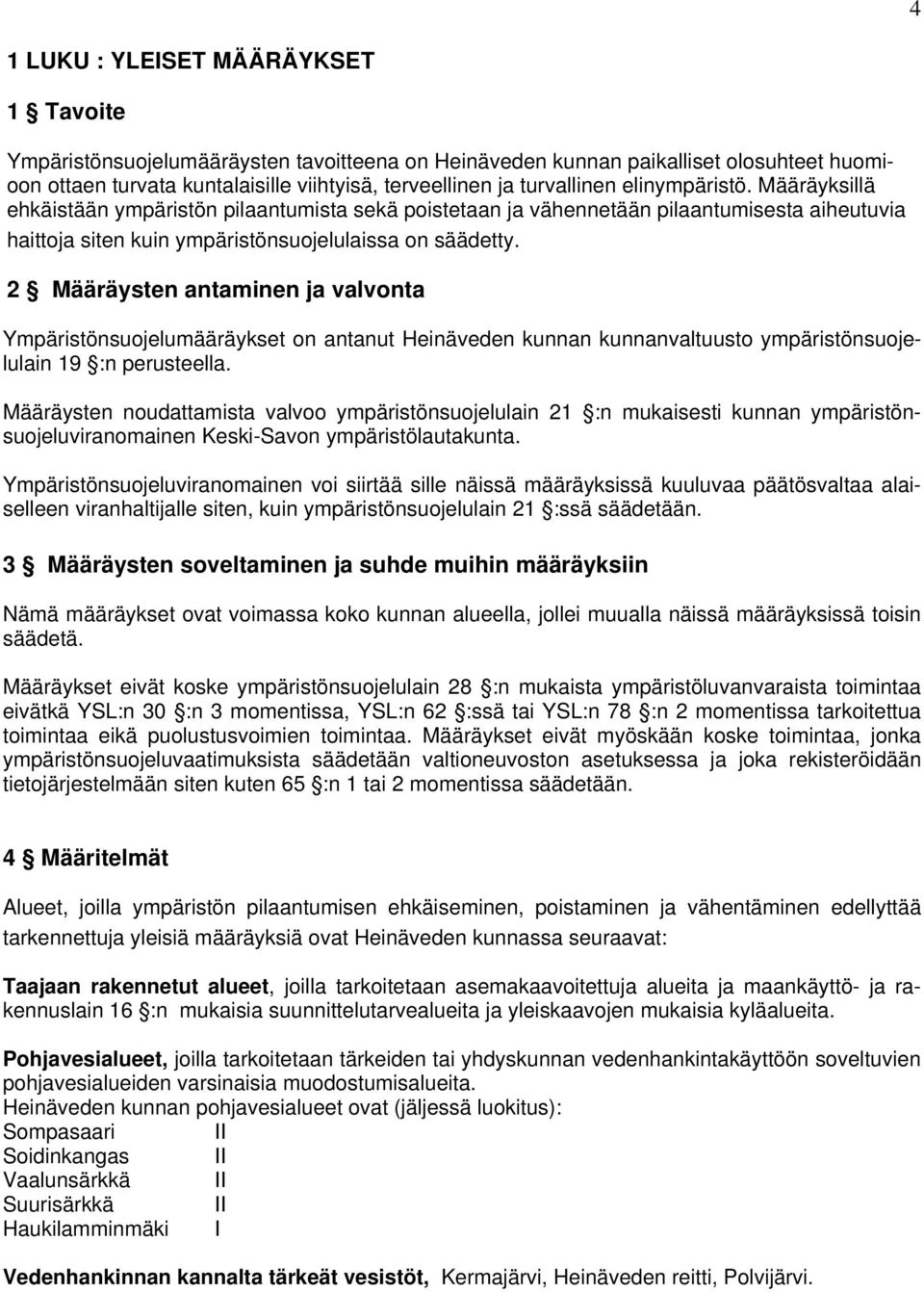 4

1 LUKU : YLEISET MÄÄRÄYKSET

1 § Tavoite

Ympäristönsuojelumääräysten tavoitteena on Heinäveden kunnan paikalliset olosuhteet huomioon ottaen turvata kuntalaisille viihtyisä, terveellinen ja turvallinen elinympäristö. Määräyksillä ehkäistään ympäristön pilaantumista sekä poistetaan ja vähennetään pilaantumisesta aiheutuvia haittoja siten kuin ympäristönsuojelulaissa on säädetty.

2 § Määräysten antaminen ja valvonta

Ympäristönsuojelumääräykset on antanut Heinäveden kunnan kunnanvaltuusto ympäristönsuojelulain 19 §:n perusteella.

Määräysten noudattamista valvoo ympäristönsuojelulain 21 §:n mukaisesti kunnan ympäristönsuojeluviranomainen Keski-Savon ympäristölautakunta.

Ympäristönsuojeluviranomainen voi siirtää sille näissä määräyksissä kuuluvaa päätösvaltaa alaiselleen viranhaltijalle siten, kuin ympäristönsuojelulain 21 §:ssä säädetään.

3 § Määräysten soveltaminen ja suhde muihin määräyksiin

Nämä määräykset ovat voimassa koko kunnan alueella, jollei muualla näissä määräyksissä toisin säädetä.

Määräykset eivät koske ympäristönsuojelulain 28 §:n mukaista ympäristöluvanvaraista toimintaa eivätkä YSL:n 30 §:n 3 momentissa, YSL:n 62 §:ssä tai YSL:n 78 §:n 2 momentissa tarkoitettua toimintaa eikä puolustusvoimien toimintaa. Määräykset eivät myöskään koske toimintaa, jonka ympäristönsuojeluvaatimuksista säädetään valtioneuvoston asetuksessa ja joka rekisteröidään tietojärjestelmään siten kuten 65 §:n 1 tai 2 momentissa säädetään.

4 § Määritelmät

Alueet, joilla ympäristön pilaantumisen ehkäiseminen, poistaminen ja vähentäminen edellyttää tarkennettuja yleisiä määräyksiä ovat Heinäveden kunnassa seuraavat:

Taajaan rakennetut alueet, joilla tarkoitetaan asemakaavoitettuja alueita ja maankäyttö- ja rakennuslain 16 §:n mukaisia suunnittelutarvealueita ja yleiskaavojen mukaisia kyläalueita.

Pohjavesialueet, joilla tarkoitetaan tärkeiden tai yhdyskunnan vedenhankintakäyttöön soveltuvien pohjavesialueiden varsinaisia muodostumisalueita.
Heinäveden kunnan pohjavesialueet ovat (jäljessä luokitus):
Sompasaari II
Soidinkangas II
Vaalunsärkkä II
Suurisärkkä II
Haukilamminmäki I

Vedenhankinnan kannalta tärkeät vesistöt, Kermajärvi, Heinäveden reitti, Polvijärvi.